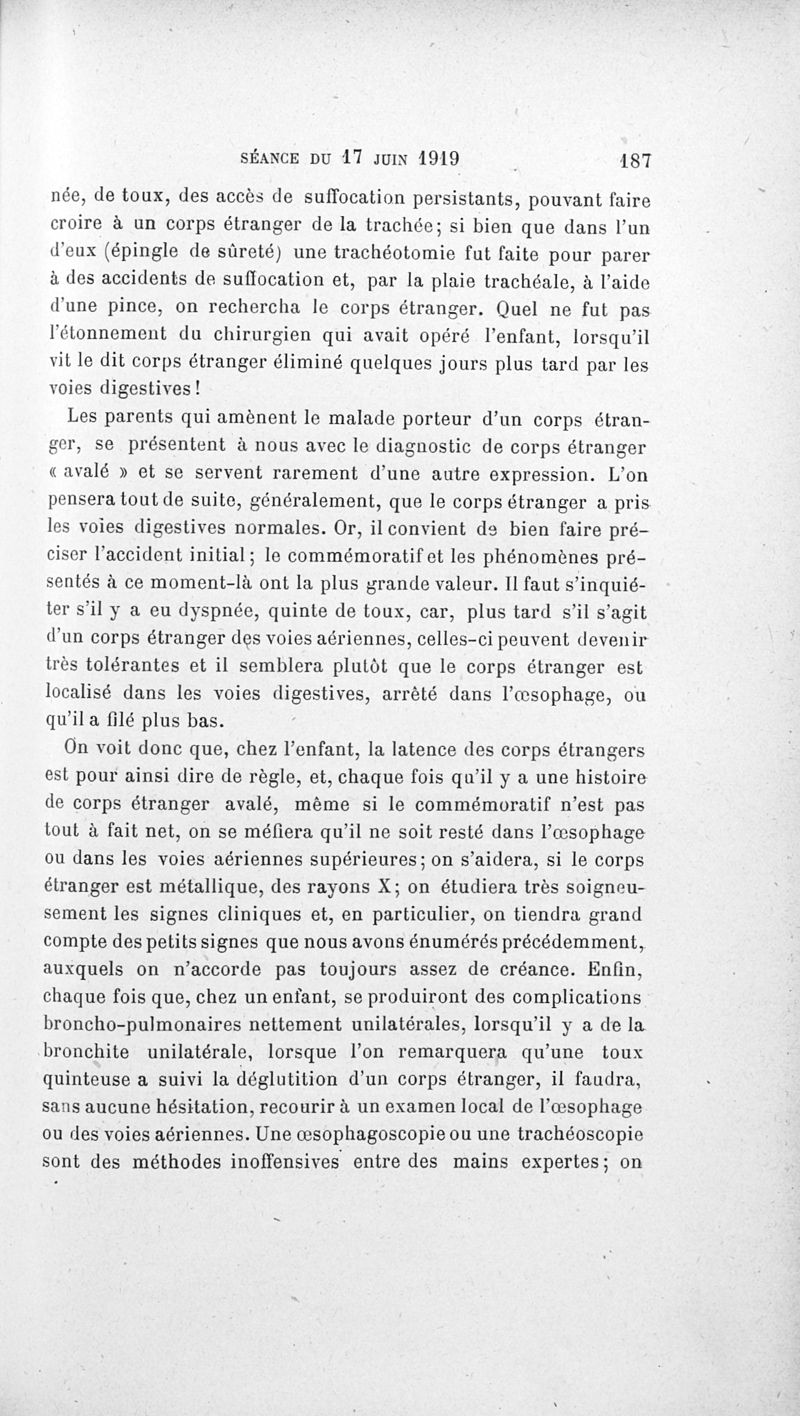 SÉANCE DU 17 JUIN 1919 187

née, de toux, des accès de suffocation persistants, pouvant faire croire à un corps étranger de la trachée; si bien que dans l'un d'eux (épingle de sûreté) une trachéotomie fut faite pour parer à des accidents de suffocation et, par la plaie trachéale, à l'aide d'une pince, on rechercha le corps étranger. Quel ne fut pas l'étonnement du chirurgien qui avait opéré l'enfant, lorsqu'il vit le dit corps étranger éliminé quelques jours plus tard par les voies digestives!

Les parents qui amènent le malade porteur d'un corps étranger, se présentent à nous avec le diagnostic de corps étranger « avalé » et se servent rarement d'une autre expression. L'on pensera tout de suite, généralement, que le corps étranger a pris les voies digestives normales. Or, il convient de bien faire préciser l'accident initial; le commémoratif et les phénomènes présentés à ce moment-là ont la plus grande valeur. Il faut s'inquiéter s'il y a eu dyspnée, quinte de toux, car, plus tard s'il s'agit d'un corps étranger des voies aériennes, celles-ci peuvent devenir très tolérantes et il semblera plutôt que le corps étranger est localisé dans les voies digestives, arrêté dans l'œsophage, ou qu'il a filé plus bas.

On voit donc que, chez l'enfant, la latence des corps étrangers est pour ainsi dire de règle, et, chaque fois qu'il y a une histoire de corps étranger avalé, même si le commémoratif n'est pas tout à fait net, on se méfiera qu'il ne soit resté dans l'œsophage ou dans les voies aériennes supérieures; on s'aidera, si le corps étranger est métallique, des rayons X; on étudiera très soigneusement les signes cliniques et, en particulier, on tiendra grand compte des petits signes que nous avons énumérés précédemment, auxquels on n'accorde pas toujours assez de créance. Enfin, chaque fois que, chez un enfant, se produiront des complications broncho-pulmonaires nettement unilatérales, lorsqu'il y a de la bronchite unilatérale, lorsque l'on remarquera qu'une toux quinteuse a suivi la déglutition d'un corps étranger, il faudra, sans aucune hésitation, recourir à un examen local de l'œsophage ou des voies aériennes. Une œsophagoscopie ou une trachéoscopie sont des méthodes inoffensives entre des mains expertes; on